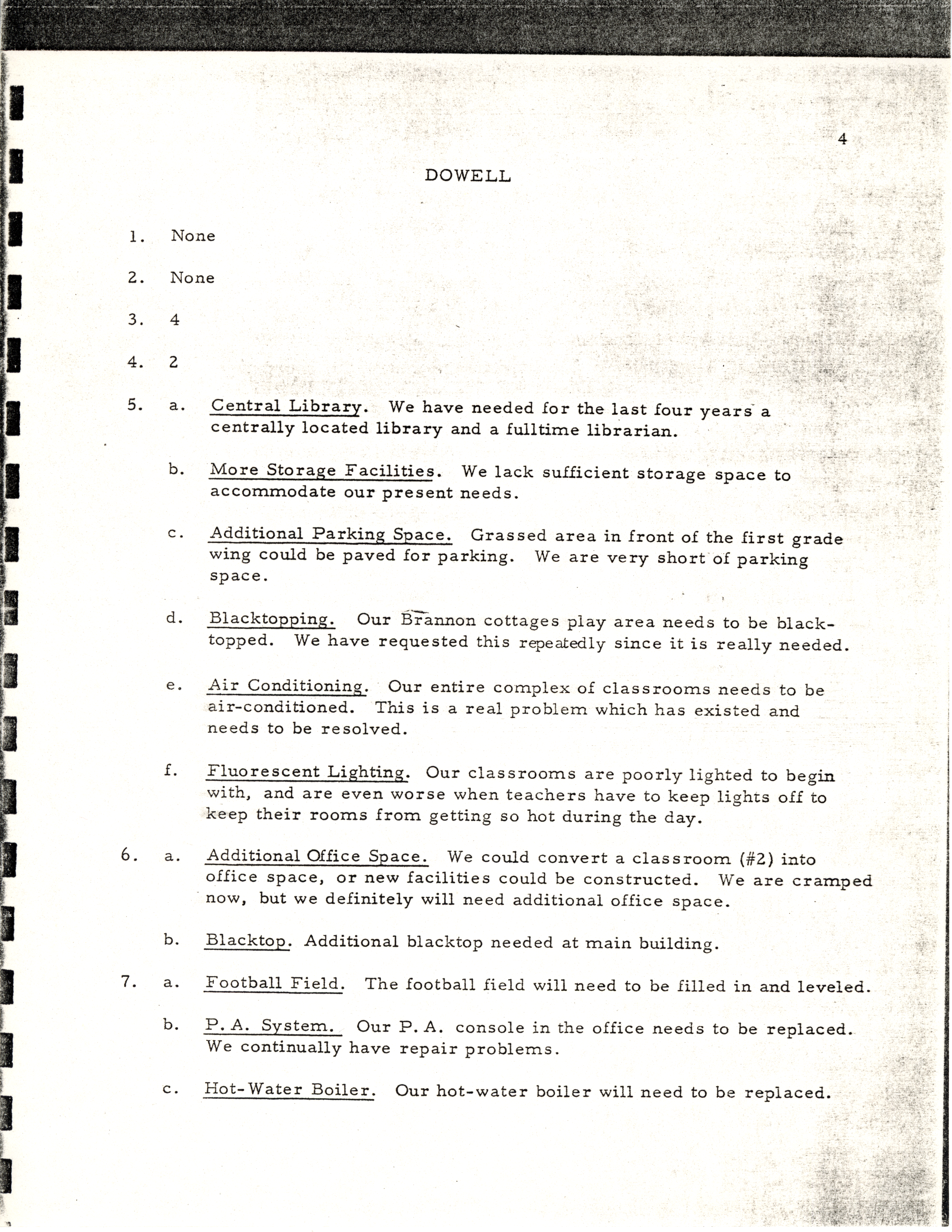 4

DOWELL

1. None

2. None

3. 4

4. 2

5. a. Central Library. We have needed for the last four years a centrally located library and a fulltime librarian.

b. More Storage Facilities. We lack sufficient storage space to accommodate our present needs.

c. Additional Parking Space. Grassed area in front of the first grade wing could be paved for parking. We are very short of parking space.

d. Blacktopping. Our Brannon cottages play area needs to be blacktopped. We have requested this repeatedly since it is really needed.

e. Air Conditioning. Our entire complex of classrooms needs to be air-conditioned. This is a real problem which has existed and needs to be resolved.

f. Fluorescent Lighting. Our classrooms are poorly lighted to begin with, and are even worse when teachers have to keep lights off to keep their rooms from getting so hot during the day.

6. a. Additional Office Space. We could convert a classroom (#2) into office space, or new facilities could be constructed. We are cramped now, but we definitely will need additional office space.

b. Blacktop. Additional blacktop needed at main building.

7. a. Football Field. The football field will need to be filled in and leveled.

b. P. A. System. Our P. A. console in the office needs to be replaced. We continually have repair problems.

c. Hot-Water Boiler. Our hot-water boiler will need to be replaced.